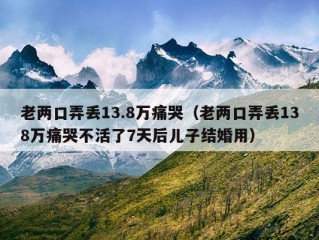 老两口弄丢13.8万痛哭（老两口弄丢138万痛哭不活了7天后儿子结婚用）